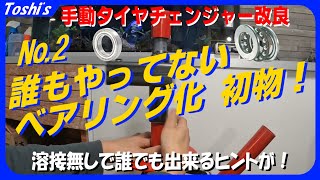 Toshi's

手動タイヤチェンジャー改良

No.2

誰もやってない

ベアリング化　初物！

溶接無しで誰でも出来るヒントが！